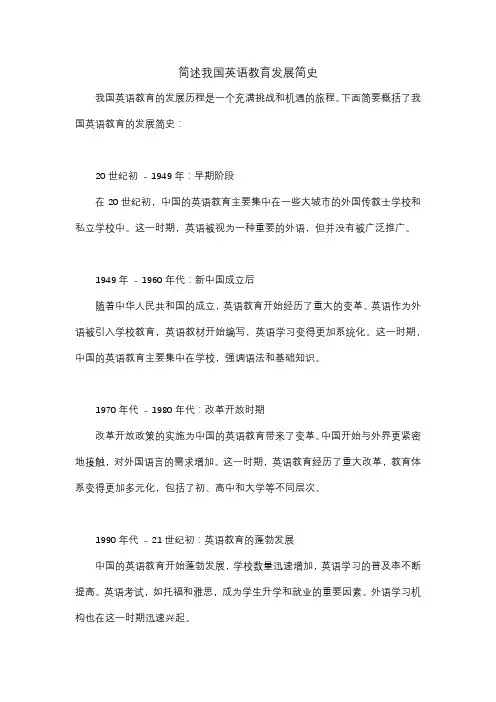 简述我国英语教育发展简史

我国英语教育的发展历程是一个充满挑战和机遇的旅程。下面简要概括了我国英语教育的发展简史：

20 世纪初 - 1949 年：早期阶段

在 20 世纪初，中国的英语教育主要集中在一些大城市的外国传教士学校和私立学校中。这一时期，英语被视为一种重要的外语，但并没有被广泛推广。

1949 年 - 1960 年代：新中国成立后

随着中华人民共和国的成立，英语教育开始经历了重大的变革。英语作为外语被引入学校教育，英语教材开始编写，英语学习变得更加系统化。这一时期，中国的英语教育主要集中在学校，强调语法和基础知识。

1970 年代 - 1980 年代：改革开放时期

改革开放政策的实施为中国的英语教育带来了变革。中国开始与外界更紧密地接触，对外国语言的需求增加。这一时期，英语教育经历了重大改革，教育体系变得更加多元化，包括了初、高中和大学等不同层次。

1990 年代 - 21 世纪初：英语教育的蓬勃发展

中国的英语教育开始蓬勃发展，学校数量迅速增加，英语学习的普及率不断提高。英语考试，如托福和雅思，成为学生升学和就业的重要因素。外语学习机构也在这一时期迅速兴起。